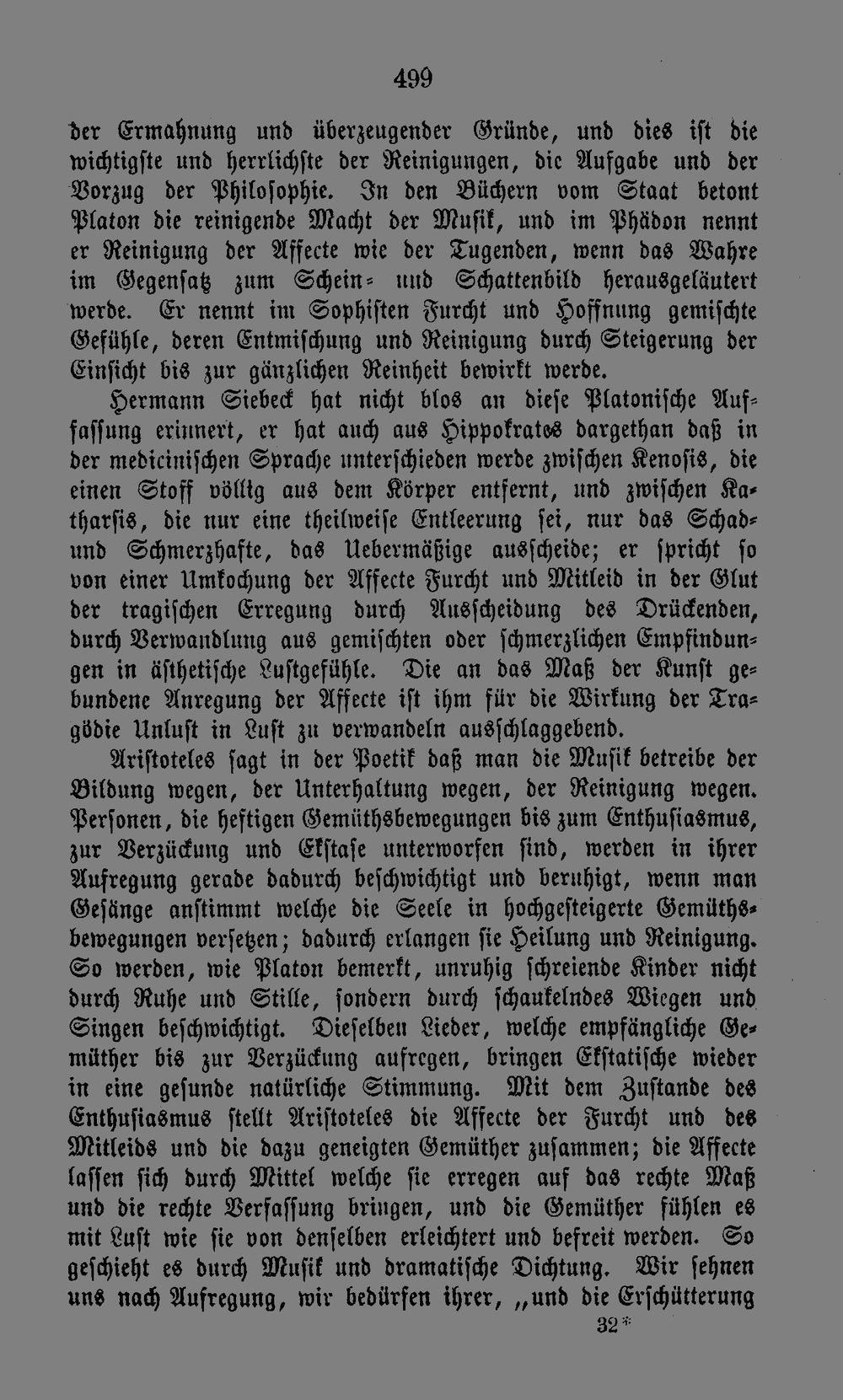 499

der Ermahnung und überzeugender Gründe, und dies ist die wichtigste und herrlichste der Reinigungen, die Aufgabe und der Vorzug der Philosophie. In den Büchern vom Staat betont Platon die reinigende Macht der Musik, und im Phädon nennt er Reinigung der Affecte wie der Tugenden, wenn das Wahre im Gegensatz zum Schein- und Schattenbild herausgeläutert werde. Er nennt im Sophisten Furcht und Hoffnung gemischte Gefühle, deren Entmischung und Reinigung durch Steigerung der Einsicht bis zur gänzlichen Reinheit bewirkt werde.

Hermann Siebeck hat nicht blos an diese Platonische Auffassung erinnert, er hat auch aus Hippokrates dargethan daß in der medicinischen Sprache unterschieden werde zwischen Kenosis, die einen Stoff völlig aus dem Körper entfernt, und zwischen Katharsis, die nur eine theilweise Entleerung sei, nur das Schad- und Schmerzhafte, das Uebermäßige ausscheide; er spricht so von einer Umkochung der Affecte Furcht und Mitleid in der Glut der tragischen Erregung durch Ausscheidung des Drückenden, durch Verwandlung aus gemischten oder schmerzlichen Empfindungen in ästhetische Lustgefühle. Die an das Maß der Kunst gebundene Anregung der Affecte ist ihm für die Wirkung der Tragödie Unlust in Lust zu verwandeln ausschlaggebend.

Aristoteles sagt in der Poetik daß man die Musik betreibe der Bildung wegen, der Unterhaltung wegen, der Reinigung wegen. Personen, die heftigen Gemüthsbewegungen bis zum Enthusiasmus, zur Verzückung und Ekstase unterworfen sind, werden in ihrer Aufregung gerade dadurch beschwichtigt und beruhigt, wenn man Gesänge anstimmt welche die Seele in hochgesteigerte Gemüthsbewegungen versetzen; dadurch erlangen sie Heilung und Reinigung. So werden, wie Platon bemerkt, unruhig schreiende Kinder nicht durch Ruhe und Stille, sondern durch schaukelndes Wiegen und Singen beschwichtigt. Dieselben Lieder, welche empfängliche Gemüther bis zur Verzückung aufregen, bringen Ekstatische wieder in eine gesunde natürliche Stimmung. Mit dem Zustande des Enthusiasmus stellt Aristoteles die Affecte der Furcht und des Mitleids und die dazu geneigten Gemüther zusammen; die Affecte lassen sich durch Mittel welche sie erregen auf das rechte Maß und die rechte Verfassung bringen, und die Gemüther fühlen es mit Lust wie sie von denselben erleichtert und befreit werden. So geschieht es durch Musik und dramatische Dichtung. Wir sehnen uns nach Aufregung, wir bedürfen ihrer, „und die Erschütterung

32*